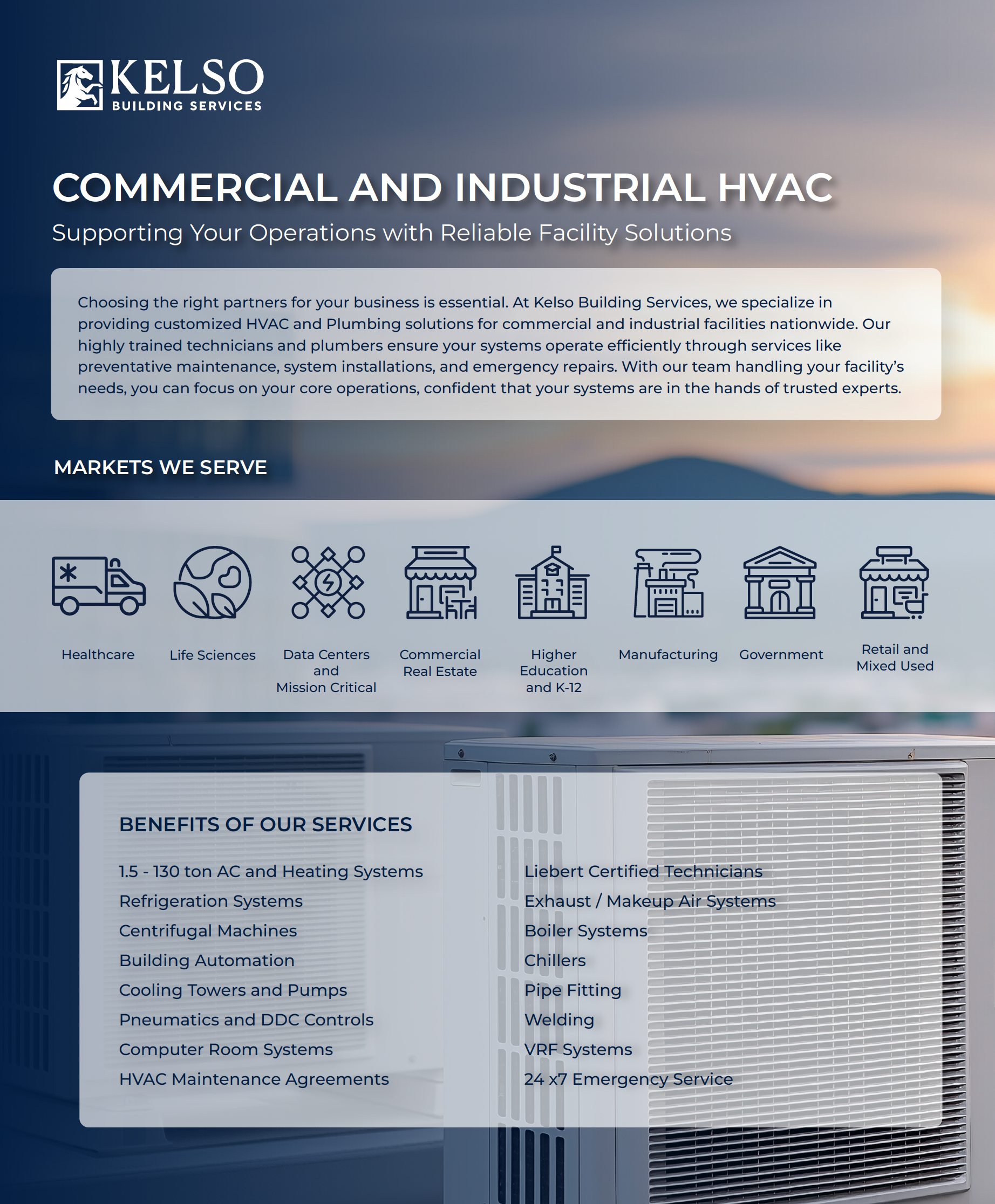 KELSO
BUILDING SERVICES

COMMERCIAL AND INDUSTRIAL HVAC

Supporting Your Operations with Reliable Facility Solutions

Choosing the right partners for your business is essential. At Kelso Building Services, we specialize in providing customized HVAC and Plumbing solutions for commercial and industrial facilities nationwide. Our highly trained technicians and plumbers ensure your systems operate efficiently through services like preventative maintenance, system installations, and emergency repairs. With our team handling your facility's needs, you can focus on your core operations, confident that your systems are in the hands of trusted experts.

MARKETS WE SERVE

Healthcare

Life Sciences

Data Centers
and
Mission Critical

Commercial
Real Estate

Higher
Education
and K-12

Manufacturing

Government

Retail and
Mixed Used

BENEFITS OF OUR SERVICES

1.5 - 130 ton AC and Heating Systems
Refrigeration Systems
Centrifugal Machines
Building Automation
Cooling Towers and Pumps
Pneumatics and DDC Controls
Computer Room Systems
HVAC Maintenance Agreements

Liebert Certified Technicians
Exhaust / Makeup Air Systems
Boiler Systems
Chillers
Pipe Fitting
Welding
VRF Systems
24 x7 Emergency Service